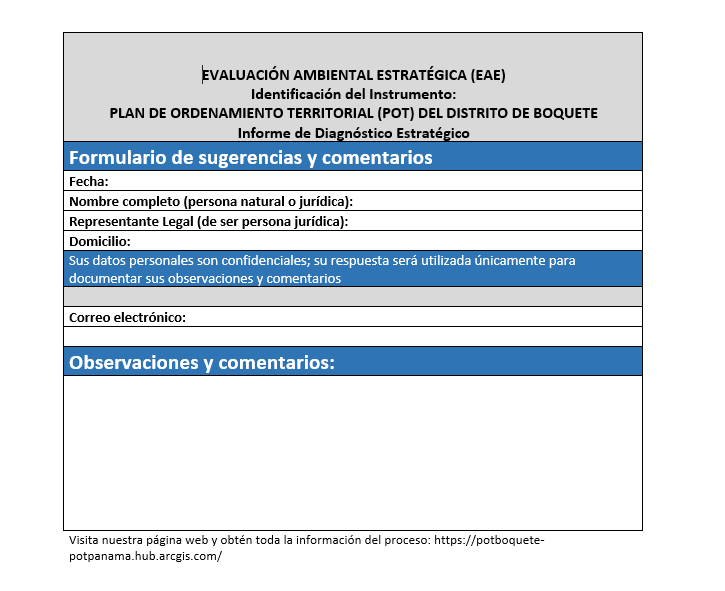 EVALUACIÓN AMBIENTAL ESTRATÉGICA (EAE)
Identificación del Instrumento:
PLAN DE ORDENAMIENTO TERRITORIAL (POT) DEL DISTRITO DE BOQUETE
Informe de Diagnóstico Estratégico

Formulario de sugerencias y comentarios

Fecha:

Nombre completo (persona natural o jurídica):

Representante Legal (de ser persona jurídica):

Domicilio:

Sus datos personales son confidenciales; su respuesta será utilizada únicamente para documentar sus observaciones y comentarios

Correo electrónico:

Observaciones y comentarios:

Visita nuestra página web y obtén toda la información del proceso: https://potboquete-potpanama.hub.arcgis.com/